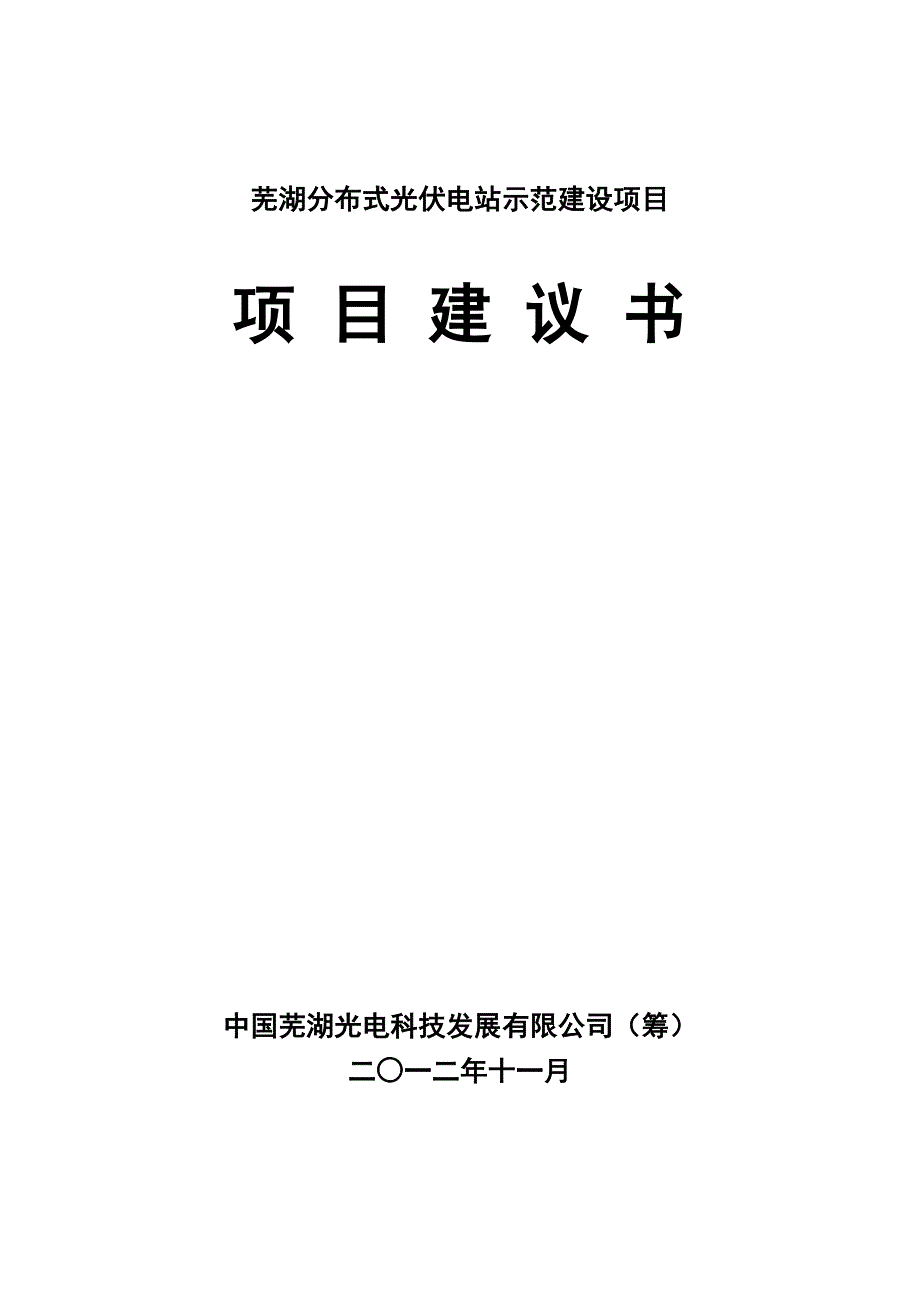 芜湖分布式光伏电站示范建设项目

项 目 建 议 书

中国芜湖光电科技发展有限公司（筹）
二〇一二年十一月